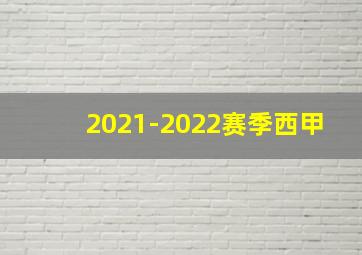 2021-2022赛季西甲